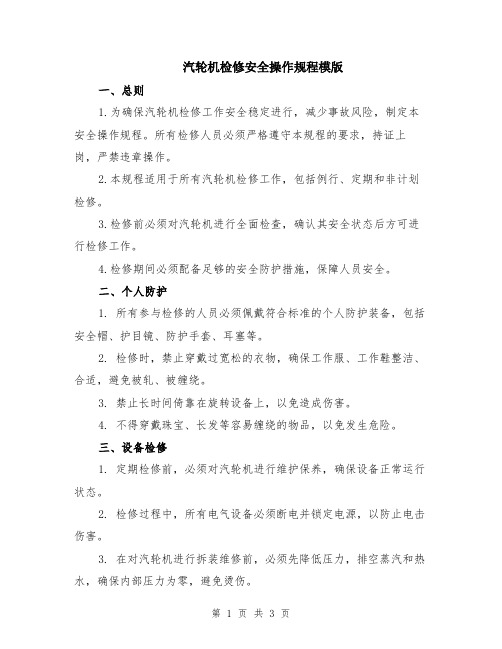 汽轮机检修安全操作规程模版

一、总则

1.为确保汽轮机检修工作安全稳定进行，减少事故风险，制定本安全操作规程。所有检修人员必须严格遵守本规程的要求，持证上岗，严禁违章操作。

2.本规程适用于所有汽轮机检修工作，包括例行、定期和非计划检修。

3.检修前必须对汽轮机进行全面检查，确认其安全状态后方可进行检修工作。

4.检修期间必须配备足够的安全防护措施，保障人员安全。

二、个人防护

1. 所有参与检修的人员必须佩戴符合标准的个人防护装备，包括安全帽、护目镜、防护手套、耳塞等。

2. 检修时，禁止穿戴过宽松的衣物，确保工作服、工作鞋整洁、合适，避免被轧、被缠绕。

3. 禁止长时间倚靠在旋转设备上，以免造成伤害。

4. 不得穿戴珠宝、长发等容易缠绕的物品，以免发生危险。

三、设备检修

1. 定期检修前，必须对汽轮机进行维护保养，确保设备正常运行状态。

2. 检修过程中，所有电气设备必须断电并锁定电源，以防止电击伤害。

3. 在对汽轮机进行拆装维修前，必须先降低压力，排空蒸汽和热水，确保内部压力为零，避免烫伤。

第 1 页 共 3 页